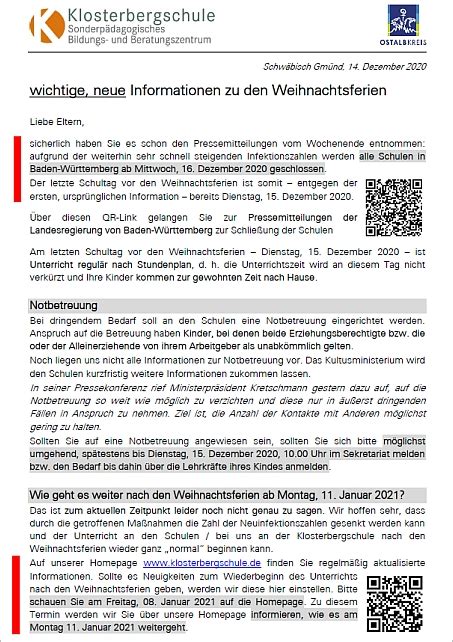 Klosterbergschule
Sonderpädagogisches
Bildungs- und Beratungszentrum

OSTALBKREIS

Schwäbisch Gmünd, 14. Dezember 2020

wichtige, neue Informationen zu den Weihnachtsferien

Liebe Eltern,

sicherlich haben Sie es schon den Pressemitteilungen vom Wochenende entnommen: aufgrund der weiterhin sehr schnell steigenden Infektionszahlen werden alle Schulen in Baden-Württemberg ab Mittwoch, 16. Dezember 2020 geschlossen.

Der letzte Schultag vor den Weihnachtsferien ist somit – entgegen der ersten, ursprünglichen Information – bereits Dienstag, 15. Dezember 2020.

Über diesen QR-Link gelangen Sie zur Pressemitteilungen der Landesregierung von Baden-Württemberg zur Schließung der Schulen

Am letzten Schultag vor den Weihnachtsferien – Dienstag, 15. Dezember 2020 – ist Unterricht regulär nach Stundenplan, d. h. die Unterrichtszeit wird an diesem Tag nicht verkürzt und Ihre Kinder kommen zur gewohnten Zeit nach Hause.

Notbetreuung

Bei dringendem Bedarf soll an den Schulen eine Notbetreuung eingerichtet werden. Anspruch auf die Betreuung haben Kinder, bei denen beide Erziehungsberechtigte bzw. die oder der Alleinerziehende von ihrem Arbeitgeber als unabkömmlich gelten.

Noch liegen uns nicht alle Informationen zur Notbetreuung vor. Das Kultusministerium wird den Schulen kurzfristig weitere Informationen zukommen lassen.

In seiner Pressekonferenz rief Ministerpräsident Kretschmann gestern dazu auf, auf die Notbetreuung so weit wie möglich zu verzichten und diese nur in äußerst dringenden Fällen in Anspruch zu nehmen. Ziel ist, die Anzahl der Kontakte mit Anderen möglichst gering zu halten.

Sollten Sie auf eine Notbetreuung angewiesen sein, sollten Sie sich bitte möglichst umgehend, spätestens bis Dienstag, 15. Dezember 2020, 10.00 Uhr im Sekretariat melden bzw. den Bedarf bis dahin über die Lehrkräfte ihres Kindes anmelden.

Wie geht es weiter nach den Weihnachtsferien ab Montag, 11. Januar 2021?

Das ist zum aktuellen Zeitpunkt leider noch nicht genau zu sagen. Wir hoffen sehr, dass durch die getroffenen Maßnahmen die Zahl der Neuinfektionszahlen gesenkt werden kann und der Unterricht an den Schulen / bei uns an der Klosterbergschule nach den Weihnachtsferien wieder ganz „normal" beginnen kann.

Auf unserer Homepage www.klosterbergschule.de finden Sie regelmäßig aktualisierte Informationen. Sollte es Neuigkeiten zum Wiederbeginn des Unterrichts nach den Weihnachtsferien geben, werden wir diese hier einstellen. Bitte schauen Sie am Freitag, 08. Januar 2021 auf die Homepage. Zu diesem Termin werden wir Sie über unsere Homepage informieren, wie es am Montag 11. Januar 2021 weitergeht.